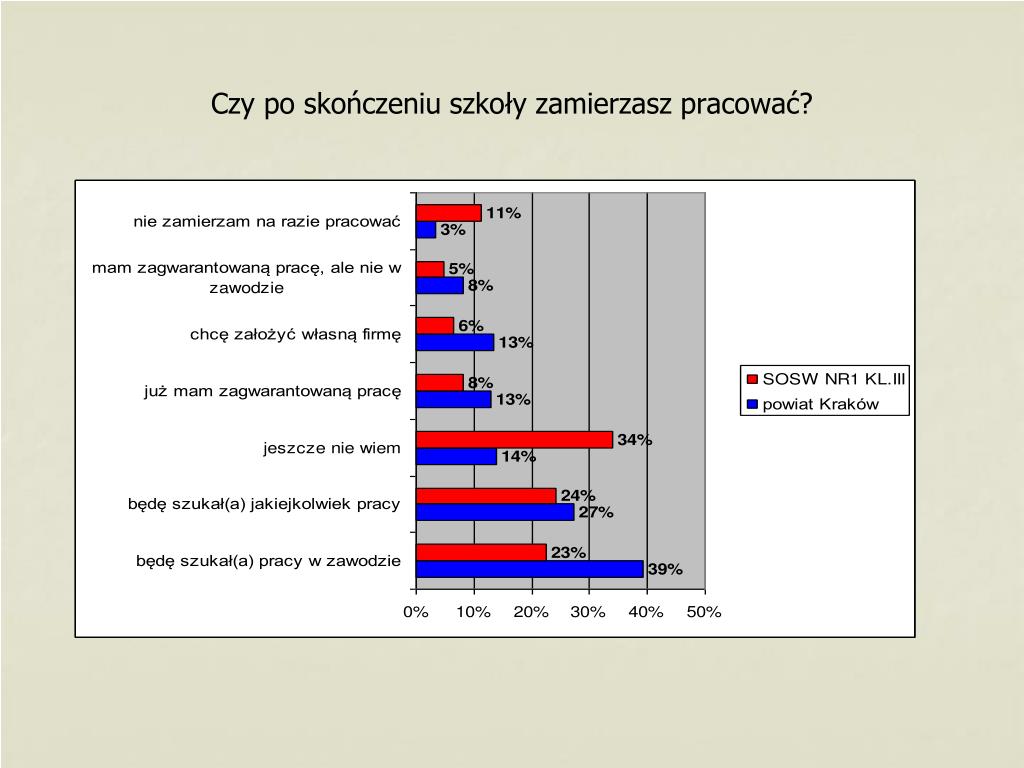 Czy po skończeniu szkoły zamierzasz pracować?

nie zamierzam na razie pracować
11%
3%

mam zagwarantowaną pracę, ale nie w zawodzie
5%
8%

chcę założyć własną firmę
6%
13%

już mam zagwarantowaną pracę
8%
13%

jeszcze nie wiem
34%
14%

będę szukał(a) jakiejkolwiek pracy
24%
27%

będę szukał(a) pracy w zawodzie
23%
39%

0% 10% 20% 30% 40% 50%

SOSW NR1 KL.III
powiat Kraków